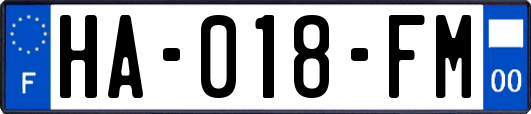 F
HA-018-FM
00